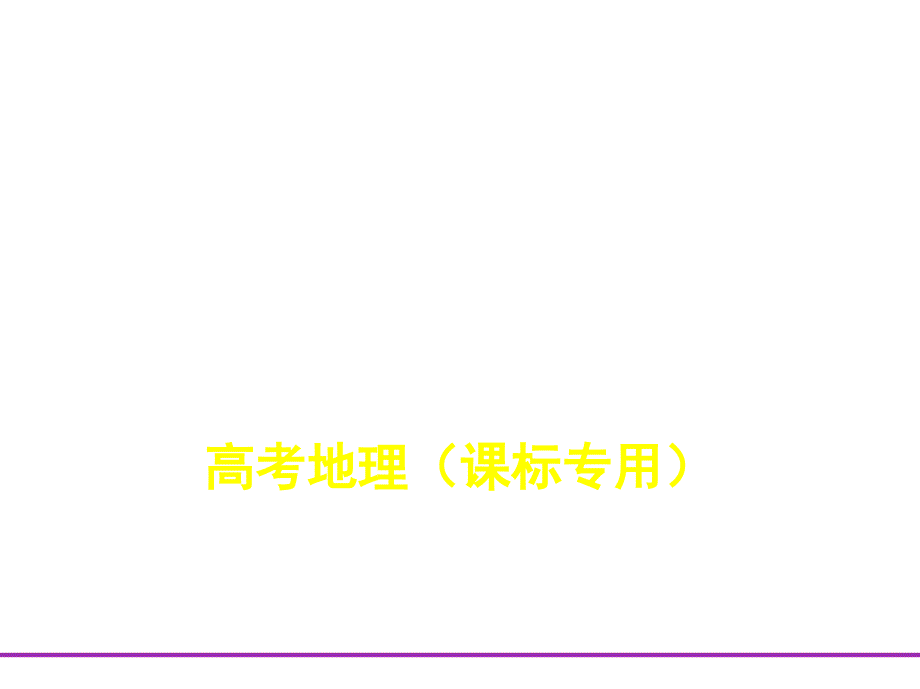 高考地理（课标专用）